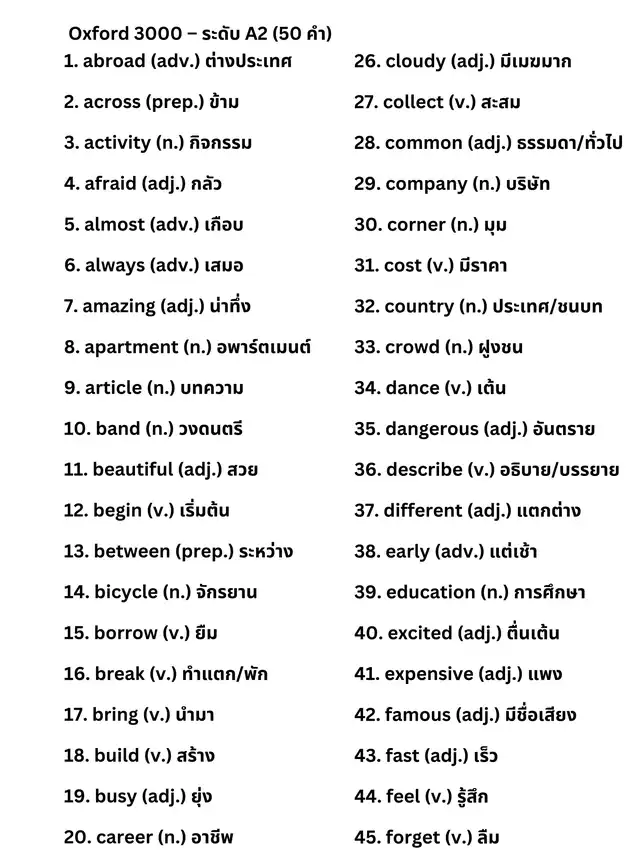 Oxford 3000 – ระดับ A2 (50 คำ)

1. abroad (adv.) ต่างประเทศ

2. across (prep.) ข้าม

3. activity (n.) กิจกรรม

4. afraid (adj.) กลัว

5. almost (adv.) เกือบ

6. always (adv.) เสมอ

7. amazing (adj.) น่าทึ่ง

8. apartment (n.) อพาร์ตเมนต์

9. article (n.) บทความ

10. band (n.) วงดนตรี

11. beautiful (adj.) สวย

12. begin (v.) เริ่มต้น

13. between (prep.) ระหว่าง

14. bicycle (n.) จักรยาน

15. borrow (v.) ยืม

16. break (v.) ทำแตก/พัก

17. bring (v.) นำมา

18. build (v.) สร้าง

19. busy (adj.) ยุ่ง

20. career (n.) อาชีพ

26. cloudy (adj.) มีเมฆมาก

27. collect (v.) สะสม

28. common (adj.) ธรรมดา/ทั่วไป

29. company (n.) บริษัท

30. corner (n.) มุม

31. cost (v.) มีราคา

32. country (n.) ประเทศ/ชนบท

33. crowd (n.) ฝูงชน

34. dance (v.) เต้น

35. dangerous (adj.) อันตราย

36. describe (v.) อธิบาย/บรรยาย

37. different (adj.) แตกต่าง

38. early (adv.) แต่เช้า

39. education (n.) การศึกษา

40. excited (adj.) ตื่นเต้น

41. expensive (adj.) แพง

42. famous (adj.) มีชื่อเสียง

43. fast (adj.) เร็ว

44. feel (v.) รู้สึก

45. forget (v.) ลืม